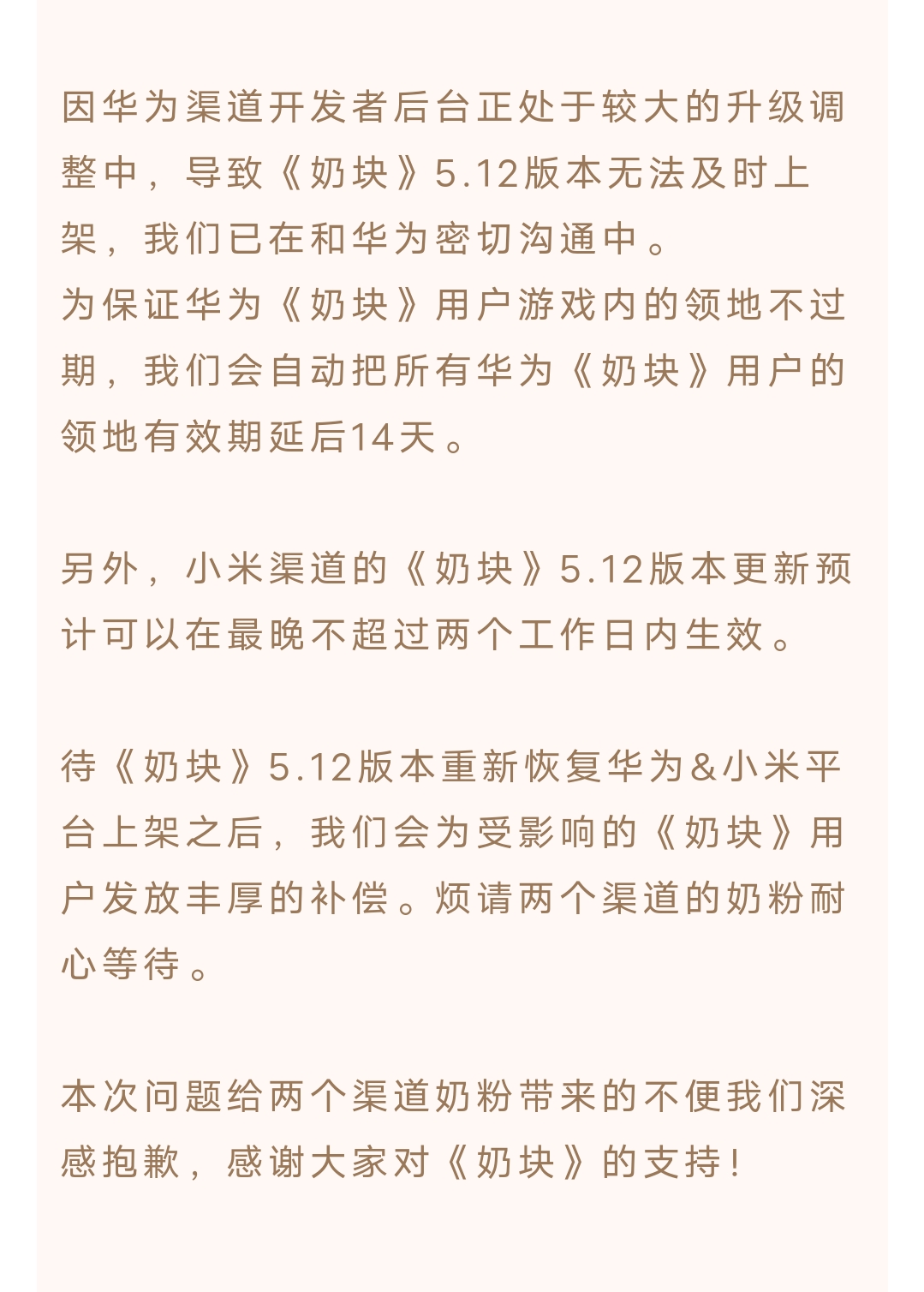 因华为渠道开发者后台正处于较大的升级调整中，导致《奶块》5.12版本无法及时上架，我们已在和华为密切沟通中。
为保证华为《奶块》用户游戏内的领地不过期，我们会自动把所有华为《奶块》用户的领地有效期延后14天。

另外，小米渠道的《奶块》5.12版本更新预计可以在最晚不超过两个工作日内生效。

待《奶块》5.12版本重新恢复华为&小米平台上架之后，我们会为受影响的《奶块》用户发放丰厚的补偿。烦请两个渠道的奶粉耐心等待。

本次问题给两个渠道奶粉带来的不便我们深感抱歉，感谢大家对《奶块》的支持！